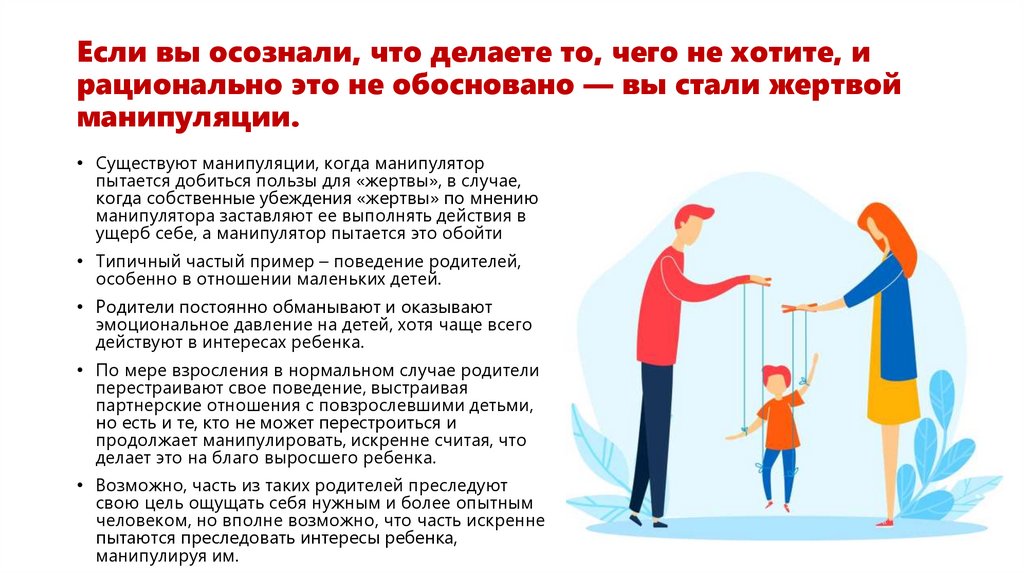 Если вы осознали, что делаете то, чего не хотите, и рационально это не обосновано — вы стали жертвой манипуляции.

• Существуют манипуляции, когда манипулятор пытается добиться пользы для «жертвы», в случае, когда собственные убеждения «жертвы» по мнению манипулятора заставляют ее выполнять действия в ущерб себе, а манипулятор пытается это обойти

• Типичный частый пример – поведение родителей, особенно в отношении маленьких детей.

• Родители постоянно обманывают и оказывают эмоциональное давление на детей, хотя чаще всего действуют в интересах ребенка.

• По мере взросления в нормальном случае родители перестраивают свое поведение, выстраивая партнерские отношения с повзрослевшими детьми, но есть и те, кто не может перестроиться и продолжает манипулировать, искренне считая, что делает это на благо выросшего ребенка.

• Возможно, часть из таких родителей преследуют свою цель ощущать себя нужным и более опытным человеком, но вполне возможно, что часть искренне пытаются преследовать интересы ребенка, манипулируя им.